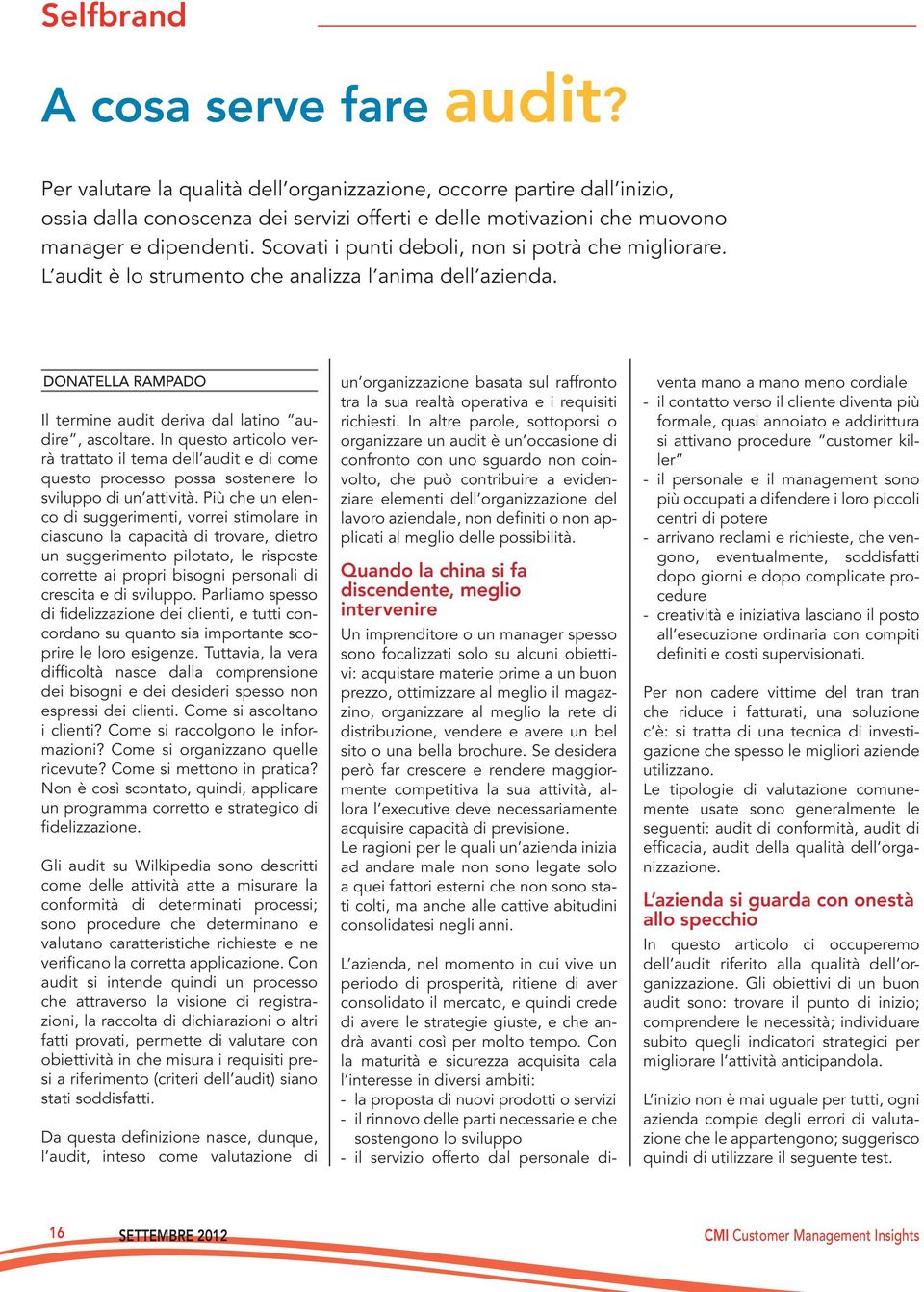 Selfbrand

A cosa serve fare audit?

Per valutare la qualità dell'organizzazione, occorre partire dall'inizio, ossia dalla conoscenza dei servizi offerti e delle motivazioni che muovono manager e dipendenti. Scovati i punti deboli, non si potrà che migliorare. L'audit è lo strumento che analizza l'anima dell'azienda.

DONATELLA RAMPADO

Il termine audit deriva dal latino "audire", ascoltare. In questo articolo verrà trattato il tema dell'audit e di come questo processo possa sostenere lo sviluppo di un'attività. Più che un elenco di suggerimenti, vorrei stimolare in ciascuno la capacità di trovare, dietro un suggerimento pilotato, le risposte corrette ai propri bisogni personali di crescita e di sviluppo. Parliamo spesso di fidelizzazione dei clienti, e tutti concordano su quanto sia importante scoprire le loro esigenze. Tuttavia, la vera difficoltà nasce dalla comprensione dei bisogni e dei desideri spesso non espressi dei clienti. Come si ascoltano i clienti? Come si raccolgono le informazioni? Come si organizzano quelle ricevute? Come si mettono in pratica? Non è così scontato, quindi, applicare un programma corretto e strategico di fidelizzazione.

Gli audit su Wilkipedia sono descritti come delle attività atte a misurare la conformità di determinati processi; sono procedure che determinano e valutano caratteristiche richieste e ne verificano la corretta applicazione. Con audit si intende quindi un processo che attraverso la visione di registrazioni, la raccolta di dichiarazioni o altri fatti provati, permette di valutare con obiettività in che misura i requisiti presi a riferimento (criteri dell'audit) siano stati soddisfatti.

Da questa definizione nasce, dunque, l'audit, inteso come valutazione di un'organizzazione basata sul raffronto tra la sua realtà operativa e i requisiti richiesti. In altre parole, sottoporsi o organizzare un audit è un'occasione di confronto con uno sguardo non coinvolto, che può contribuire a evidenziare elementi dell'organizzazione del lavoro aziendale, non definiti o non applicati al meglio delle possibilità.

Quando la china si fa discendente, meglio intervenire

Un imprenditore o un manager spesso sono focalizzati solo su alcuni obiettivi: acquistare materie prime a un buon prezzo, ottimizzare al meglio il magazzino, organizzare al meglio la rete di distribuzione, vendere e avere un bel sito o una bella brochure. Se desidera però far crescere e rendere maggiormente competitiva la sua attività, allora l'executive deve necessariamente acquisire capacità di previsione.
Le ragioni per le quali un'azienda inizia ad andare male non sono legate solo a quei fattori esterni che non sono stati colti, ma anche alle cattive abitudini consolidatesi negli anni.

L'azienda, nel momento in cui vive un periodo di prosperità, ritiene di aver consolidato il mercato, e quindi crede di avere le strategie giuste, e che andrà avanti così per molto tempo. Con la maturità e sicurezza acquisita cala l'interesse in diversi ambiti:
- la proposta di nuovi prodotti o servizi
- il rinnovo delle parti necessarie e che sostengono lo sviluppo
- il servizio offerto dal personale diventa mano a mano meno cordiale
- il contatto verso il cliente diventa più formale, quasi annoiato e addirittura si attivano procedure "customer killer"
- il personale e il management sono più occupati a difendere i loro piccoli centri di potere
- arrivano reclami e richieste, che vengono, eventualmente, soddisfatti dopo giorni e dopo complicate procedure
- creatività e iniziativa lasciano il posto all'esecuzione ordinaria con compiti definiti e costi supervisionati.

Per non cadere vittime del tran tran che riduce i fatturati, una soluzione c'è: si tratta di una tecnica di investigazione che spesso le migliori aziende utilizzano.
Le tipologie di valutazione comunemente usate sono generalmente le seguenti: audit di conformità, audit di efficacia, audit della qualità dell'organizzazione.

L'azienda si guarda con onestà allo specchio

In questo articolo ci occuperemo dell'audit riferito alla qualità dell'organizzazione. Gli obiettivi di un buon audit sono: trovare il punto di inizio; comprendere le necessità; individuare subito quegli indicatori strategici per migliorare l'attività anticipandola.

L'inizio non è mai uguale per tutti, ogni azienda compie degli errori di valutazione che le appartengono; suggerisco quindi di utilizzare il seguente test.

16 SETTEMBRE 2012

CMI Customer Management Insights